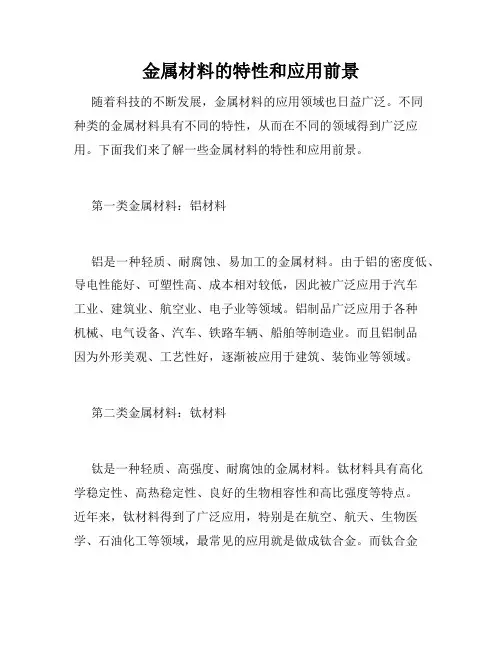 金属材料的特性和应用前景

随着科技的不断发展，金属材料的应用领域也日益广泛。不同种类的金属材料具有不同的特性，从而在不同的领域得到广泛应用。下面我们来了解一些金属材料的特性和应用前景。

第一类金属材料：铝材料

铝是一种轻质、耐腐蚀、易加工的金属材料。由于铝的密度低、导电性能好、可塑性高、成本相对较低，因此被广泛应用于汽车工业、建筑业、航空业、电子业等领域。铝制品广泛应用于各种机械、电气设备、汽车、铁路车辆、船舶等制造业。而且铝制品因为外形美观、工艺性好，逐渐被应用于建筑、装饰业等领域。

第二类金属材料：钛材料

钛是一种轻质、高强度、耐腐蚀的金属材料。钛材料具有高化学稳定性、高热稳定性、良好的生物相容性和高比强度等特点。近年来，钛材料得到了广泛应用，特别是在航空、航天、生物医学、石油化工等领域，最常见的应用就是做成钛合金。而钛合金